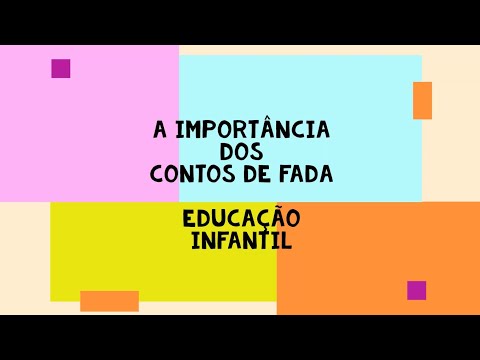 A IMPORTÂNCIA
DOS
CONTOS DE FADA

EDUCAÇÃO
INFANTIL